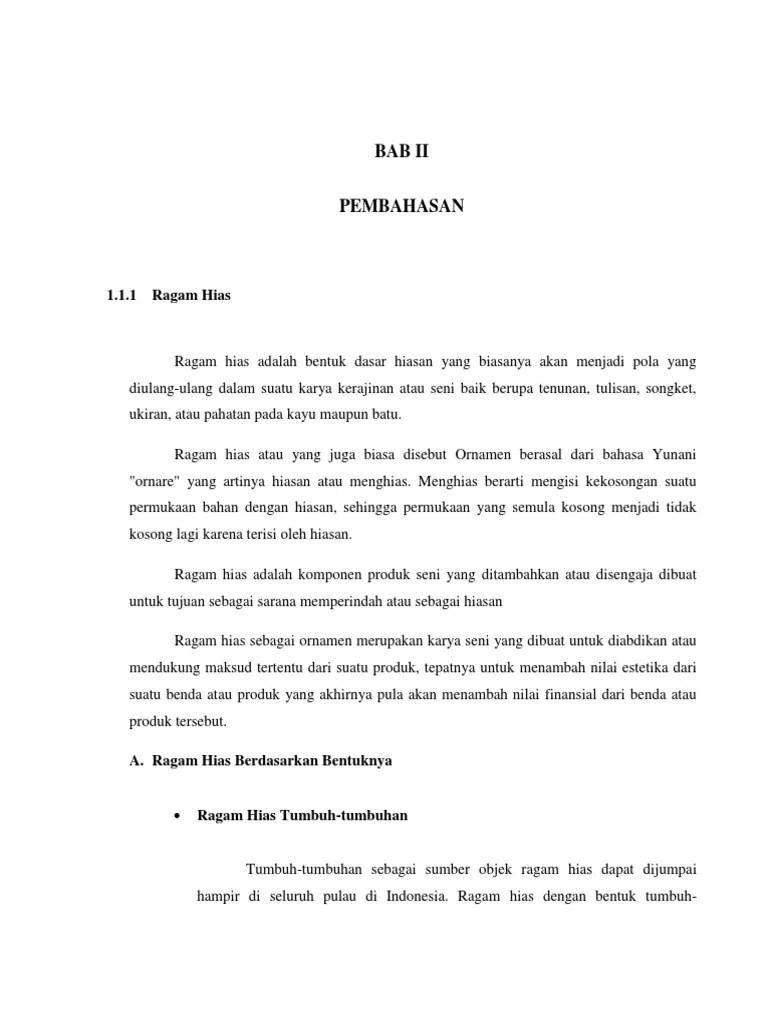 BAB II

PEMBAHASAN

1.1.1 Ragam Hias

Ragam hias adalah bentuk dasar hiasan yang biasanya akan menjadi pola yang diulang-ulang dalam suatu karya kerajinan atau seni baik berupa tenunan, tulisan, songket, ukiran, atau pahatan pada kayu maupun batu.

Ragam hias atau yang juga biasa disebut Ornamen berasal dari bahasa Yunani "ornare" yang artinya hiasan atau menghias. Menghias berarti mengisi kekosongan suatu permukaan bahan dengan hiasan, sehingga permukaan yang semula kosong menjadi tidak kosong lagi karena terisi oleh hiasan.

Ragam hias adalah komponen produk seni yang ditambahkan atau disengaja dibuat untuk tujuan sebagai sarana memperindah atau sebagai hiasan

Ragam hias sebagai ornamen merupakan karya seni yang dibuat untuk diabdikan atau mendukung maksud tertentu dari suatu produk, tepatnya untuk menambah nilai estetika dari suatu benda atau produk yang akhirnya pula akan menambah nilai finansial dari benda atau produk tersebut.

A. Ragam Hias Berdasarkan Bentuknya

• Ragam Hias Tumbuh-tumbuhan

Tumbuh-tumbuhan sebagai sumber objek ragam hias dapat dijumpai hampir di seluruh pulau di Indonesia. Ragam hias dengan bentuk tumbuh-